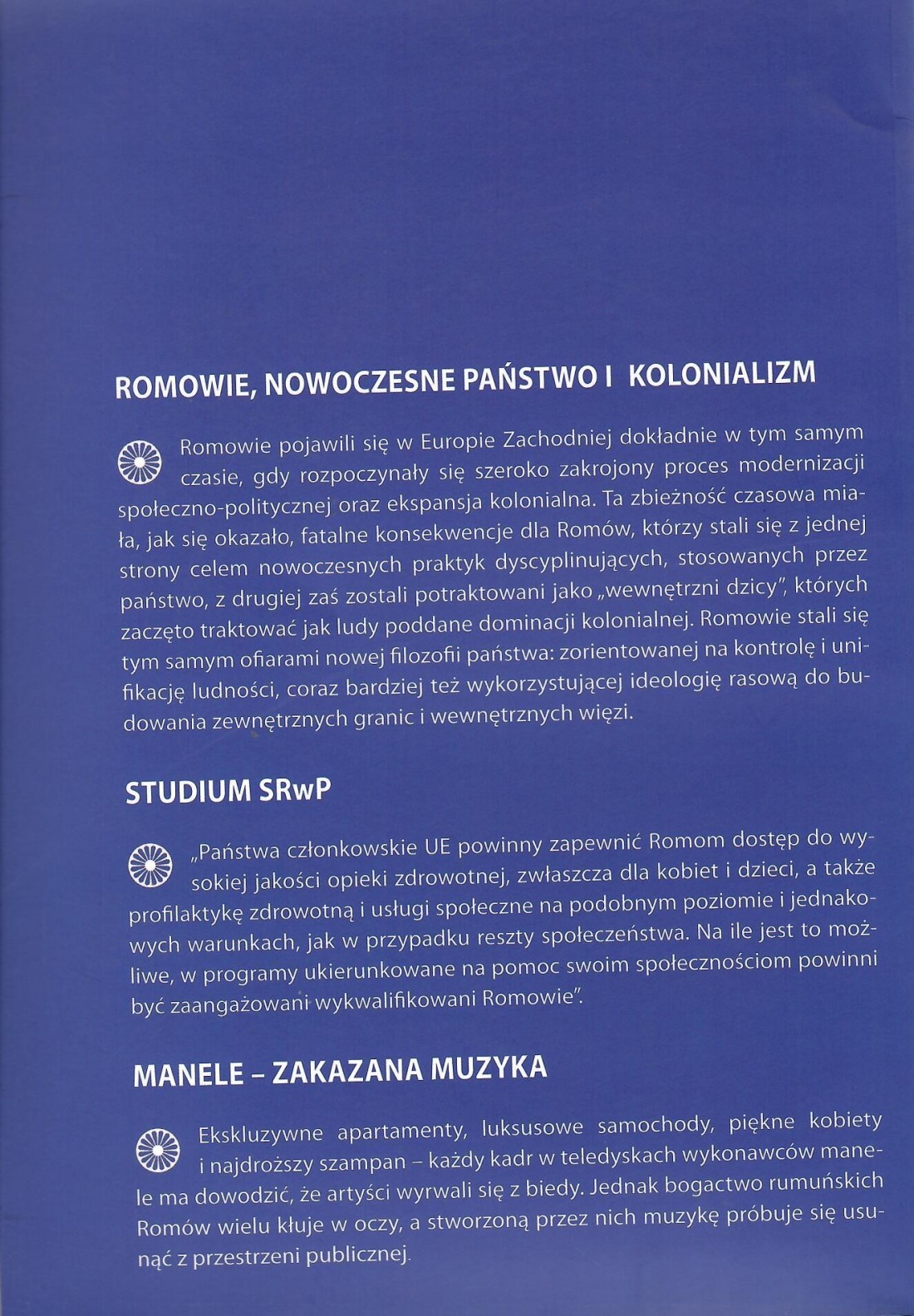 ROMOWIE, NOWOCZESNE PAŃSTWO I KOLONIALIZM

Romowie pojawili się w Europie Zachodniej dokładnie w tym samym czasie, gdy rozpoczynały się szeroko zakrojony proces modernizacji społeczno-politycznej oraz ekspansja kolonialna. Ta zbieżność czasowa miała, jak się okazało, fatalne konsekwencje dla Romów, którzy stali się z jednej strony celem nowoczesnych praktyk dyscyplinujących, stosowanych przez państwo, z drugiej zaś zostali potraktowani jako „wewnętrzni dzicy", których zaczęto traktować jak ludy poddane dominacji kolonialnej. Romowie stali się tym samym ofiarami nowej filozofii państwa: zorientowanej na kontrolę i unifikację ludności, coraz bardziej też wykorzystującej ideologię rasową do budowania zewnętrznych granic i wewnętrznych więzi.

STUDIUM SRwP

„Państwa członkowskie UE powinny zapewnić Romom dostęp do wysokiej jakości opieki zdrowotnej, zwłaszcza dla kobiet i dzieci, a także profilaktykę zdrowotną i usługi społeczne na podobnym poziomie i jednakowych warunkach, jak w przypadku reszty społeczeństwa. Na ile jest to możliwe, w programy ukierunkowane na pomoc swoim społecznościom powinni być zaangażowani wykwalifikowani Romowie".

MANELE – ZAKAZANA MUZYKA

Ekskluzywne apartamenty, luksusowe samochody, piękne kobiety i najdroższy szampan – każdy kadr w teledyskach wykonawców manele ma dowodzić, że artyści wyrwali się z biedy. Jednak bogactwo rumuńskich Romów wielu kłuje w oczy, a stworzoną przez nich muzykę próbuje się usunąć z przestrzeni publicznej.